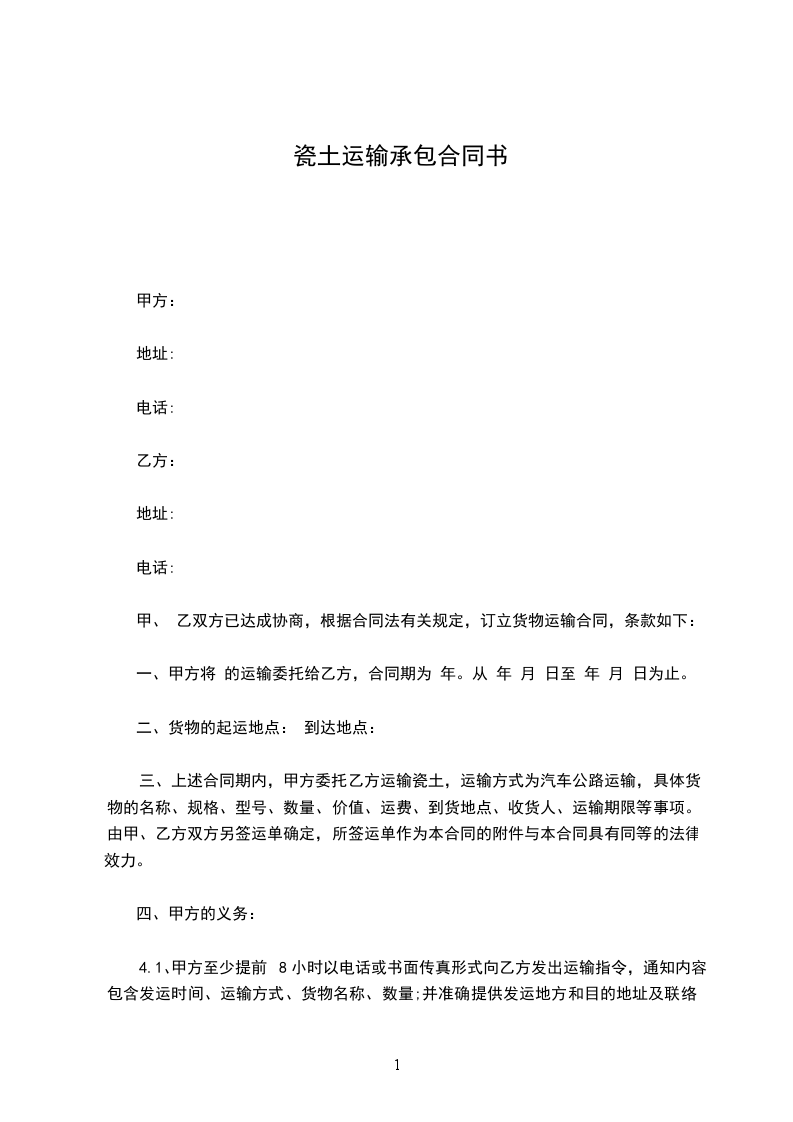 瓷土运输承包合同书

甲方：

地址：

电话：

乙方：

地址：

电话：

甲、 乙双方已达成协商，根据合同法有关规定，订立货物运输合同，条款如下：

一、甲方将 的运输委托给乙方，合同期为 年。从 年 月 日至 年 月 日为止。

二、货物的起运地点： 到达地点：

三、上述合同期内，甲方委托乙方运输瓷土，运输方式为汽车公路运输，具体货物的名称、规格、型号、数量、价值、运费、到货地点、收货人、运输期限等事项。由甲、乙方双方另签运单确定，所签运单作为本合同的附件与本合同具有同等的法律效力。

四、甲方的义务：

4.1、甲方至少提前 8 小时以电话或书面传真形式向乙方发出运输指令，通知内容包含发运时间、运输方式、货物名称、数量;并准确提供发运地方和目的地址及联络

1